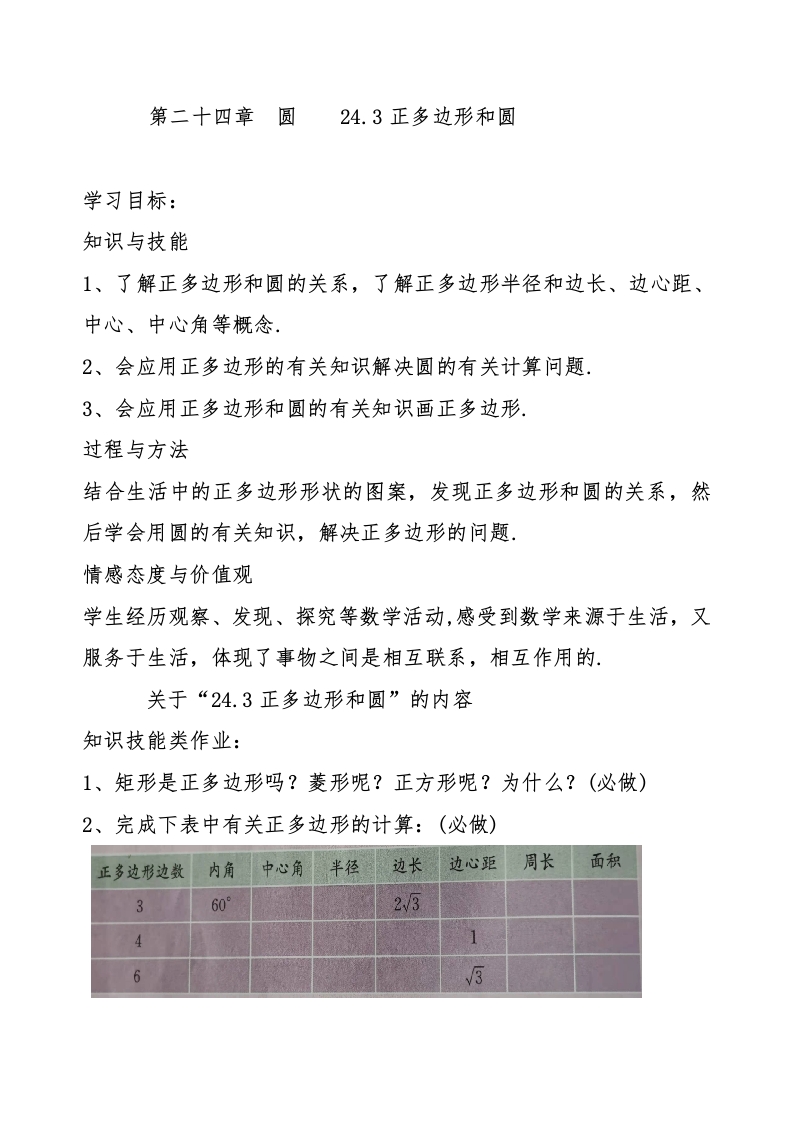 第二十四章　圆　　24.3 正多边形和圆

学习目标：

知识与技能

1、了解正多边形和圆的关系，了解正多边形半径和边长、边心距、中心、中心角等概念.

2、会应用正多边形的有关知识解决圆的有关计算问题.

3、会应用正多边形和圆的有关知识画正多边形.

过程与方法

结合生活中的正多边形形状的图案，发现正多边形和圆的关系，然后学会用圆的有关知识，解决正多边形的问题.

情感态度与价值观

学生经历观察、发现、探究等数学活动,感受到数学来源于生活，又服务于生活，体现了事物之间是相互联系，相互作用的.

关于“24.3 正多边形和圆”的内容

知识技能类作业：

1、矩形是正多边形吗？菱形呢？正方形呢？为什么？(必做)

2、完成下表中有关正多边形的计算：(必做)

| 正多边形边数 | 内角 | 中心角 | 半径 | 边长 | 边心距 | 周长 | 面积 |
|---|---|---|---|---|---|---|---|
| 3 | $60^\circ$ | | | $2\sqrt{3}$ | | | |
| 4 | | | | | 1 | | |
| 6 | | | | | $\sqrt{3}$ | | |